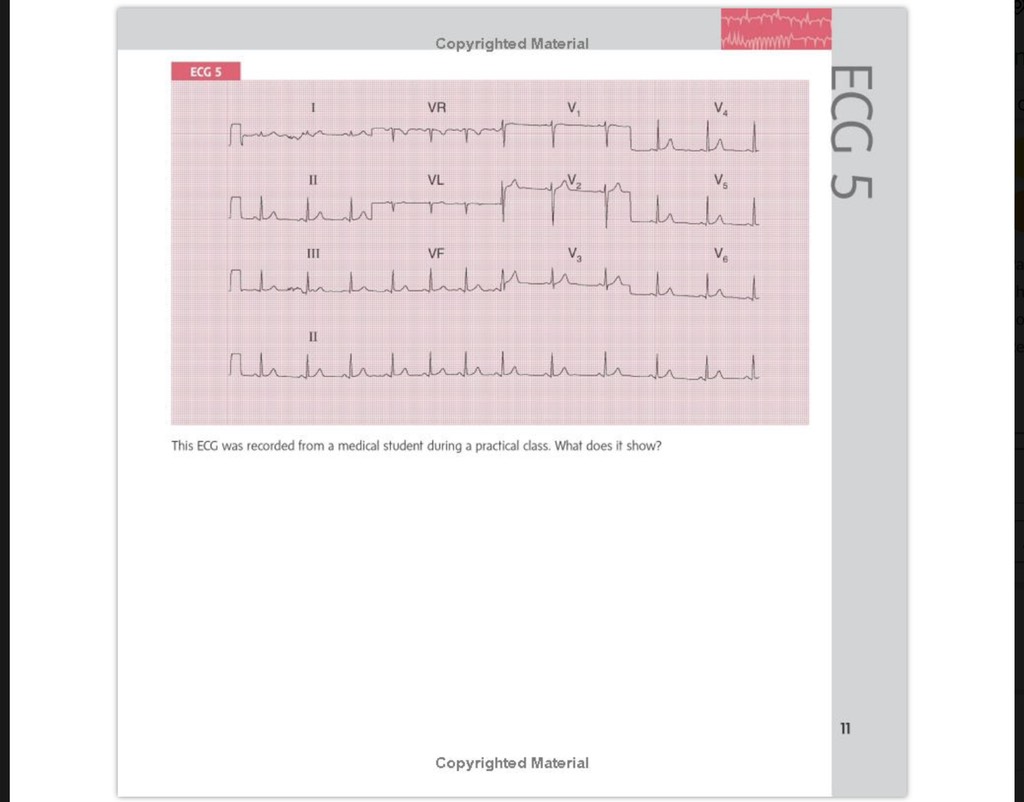 Copyrighted Material

ECG 5

ECG 5

I

VR

$V_1$

$V_4$

II

VL

$V_2$

$V_5$

III

VF

$V_3$

$V_6$

II

This ECG was recorded from a medical student during a practical class. What does it show?

11

Copyrighted Material